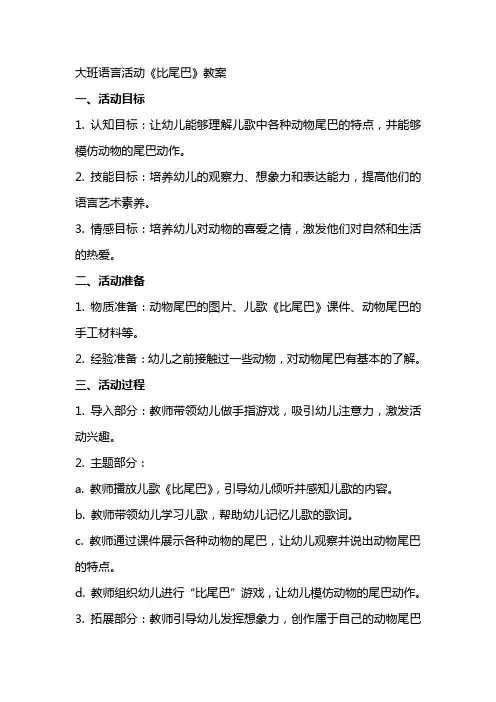 大班语言活动《比尾巴》教案

一、活动目标

1. 认知目标：让幼儿能够理解儿歌中各种动物尾巴的特点，并能够模仿动物的尾巴动作。

2. 技能目标：培养幼儿的观察力、想象力和表达能力，提高他们的语言艺术素养。

3. 情感目标：培养幼儿对动物的喜爱之情，激发他们对自然和生活的热爱。

二、活动准备

1. 物质准备：动物尾巴的图片、儿歌《比尾巴》课件、动物尾巴的手工材料等。

2. 经验准备：幼儿之前接触过一些动物，对动物尾巴有基本的了解。

三、活动过程

1. 导入部分：教师带领幼儿做手指游戏，吸引幼儿注意力，激发活动兴趣。

2. 主题部分：

a. 教师播放儿歌《比尾巴》，引导幼儿倾听并感知儿歌的内容。

b. 教师带领幼儿学习儿歌，帮助幼儿记忆儿歌的歌词。

c. 教师通过课件展示各种动物的尾巴，让幼儿观察并说出动物尾巴的特点。

d. 教师组织幼儿进行“比尾巴”游戏，让幼儿模仿动物的尾巴动作。

3. 拓展部分：教师引导幼儿发挥想象力，创作属于自己的动物尾巴